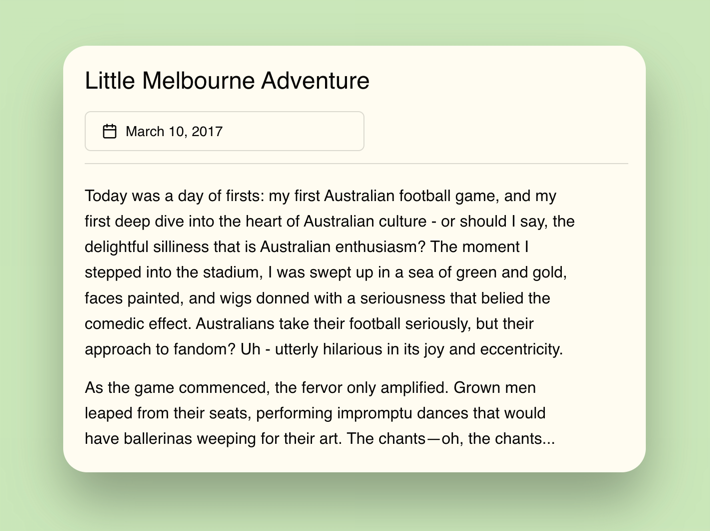 Little Melbourne Adventure

March 10, 2017

Today was a day of firsts: my first Australian football game, and my first deep dive into the heart of Australian culture - or should I say, the delightful silliness that is Australian enthusiasm? The moment I stepped into the stadium, I was swept up in a sea of green and gold, faces painted, and wigs donned with a seriousness that belied the comedic effect. Australians take their football seriously, but their approach to fandom? Uh - utterly hilarious in its joy and eccentricity.

As the game commenced, the fervor only amplified. Grown men leaped from their seats, performing impromptu dances that would have ballerinas weeping for their art. The chants—oh, the chants...